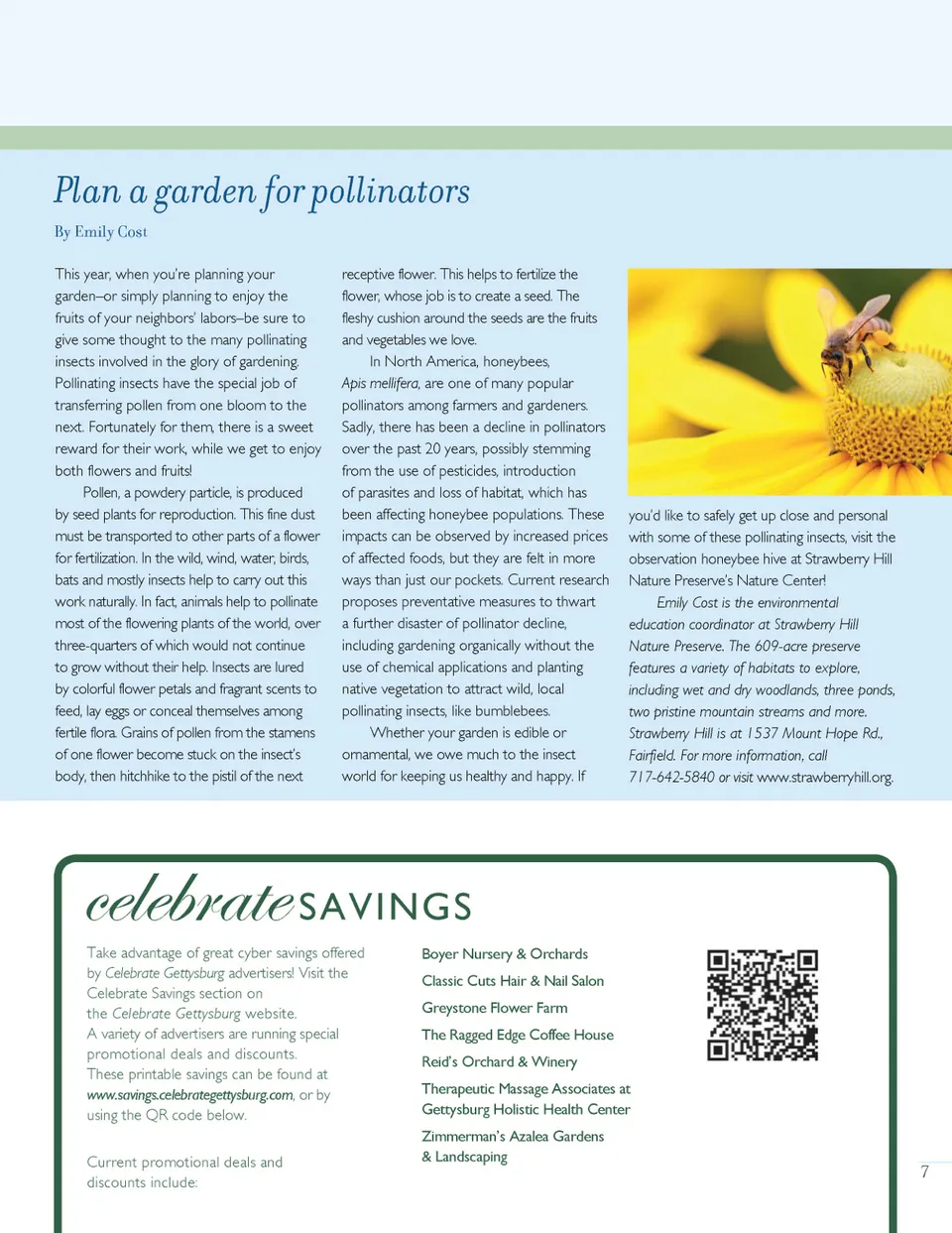 Plan a garden for pollinators

By Emily Cost

This year, when you're planning your garden–or simply planning to enjoy the fruits of your neighbors' labors–be sure to give some thought to the many pollinating insects involved in the glory of gardening. Pollinating insects have the special job of transferring pollen from one bloom to the next. Fortunately for them, there is a sweet reward for their work, while we get to enjoy both flowers and fruits!

Pollen, a powdery particle, is produced by seed plants for reproduction. This fine dust must be transported to other parts of a flower for fertilization. In the wild, wind, water, birds, bats and mostly insects help to carry out this work naturally. In fact, animals help to pollinate most of the flowering plants of the world, over three-quarters of which would not continue to grow without their help. Insects are lured by colorful flower petals and fragrant scents to feed, lay eggs or conceal themselves among fertile flora. Grains of pollen from the stamens of one flower become stuck on the insect's body, then hitchhike to the pistil of the next receptive flower. This helps to fertilize the flower, whose job is to create a seed. The fleshy cushion around the seeds are the fruits and vegetables we love.

In North America, honeybees, Apis mellifera, are one of many popular pollinators among farmers and gardeners. Sadly, there has been a decline in pollinators over the past 20 years, possibly stemming from the use of pesticides, introduction of parasites and loss of habitat, which has been affecting honeybee populations. These impacts can be observed by increased prices of affected foods, but they are felt in more ways than just our pockets. Current research proposes preventative measures to thwart a further disaster of pollinator decline, including gardening organically without the use of chemical applications and planting native vegetation to attract wild, local pollinating insects, like bumblebees.

Whether your garden is edible or ornamental, we owe much to the insect world for keeping us healthy and happy. If you'd like to safely get up close and personal with some of these pollinating insects, visit the observation honeybee hive at Strawberry Hill Nature Preserve's Nature Center!

Emily Cost is the environmental education coordinator at Strawberry Hill Nature Preserve. The 609-acre preserve features a variety of habitats to explore, including wet and dry woodlands, three ponds, two pristine mountain streams and more. Strawberry Hill is at 1537 Mount Hope Rd., Fairfield. For more information, call 717-642-5840 or visit www.strawberryhill.org.

celebrate SAVINGS

Take advantage of great cyber savings offered by Celebrate Gettysburg advertisers! Visit the Celebrate Savings section on the Celebrate Gettysburg website.
A variety of advertisers are running special promotional deals and discounts.
These printable savings can be found at www.savings.celebrategettysburg.com, or by using the QR code below.

Current promotional deals and discounts include:

Boyer Nursery & Orchards
Classic Cuts Hair & Nail Salon
Greystone Flower Farm
The Ragged Edge Coffee House
Reid's Orchard & Winery
Therapeutic Massage Associates at Gettysburg Holistic Health Center
Zimmerman's Azalea Gardens & Landscaping

7